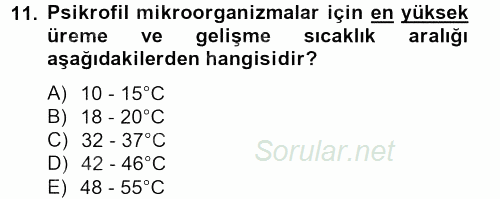 11. Psikrofil mikroorganizmalar için en yüksek üreme ve gelişme sıcaklık aralığı aşağıdakilerden hangisidir?

A) 10 - 15°C
B) 18 - 20°C
C) 32 - 37°C
D) 42 - 46°C
E) 48 - 55°C

Sorular.net